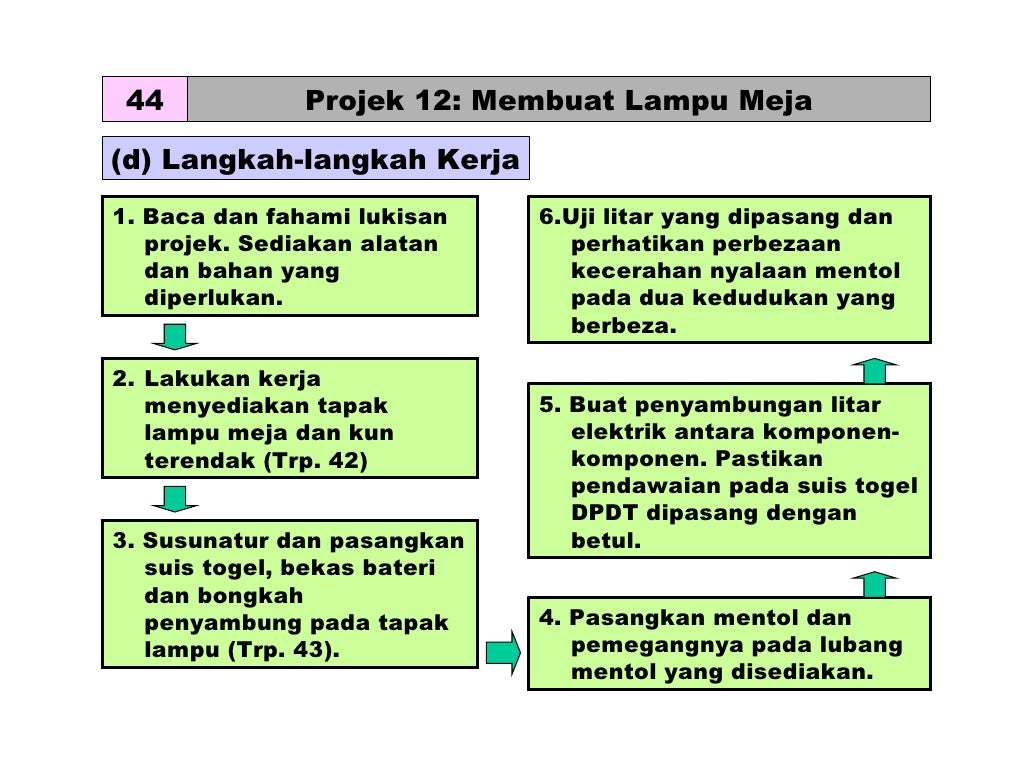 44

Projek 12: Membuat Lampu Meja

(d) Langkah-langkah Kerja

1. Baca dan fahami lukisan projek. Sediakan alatan dan bahan yang diperlukan.

2. Lakukan kerja menyediakan tapak lampu meja dan kun terendak (Trp. 42)

3. Susunatur dan pasangkan suis togel, bekas bateri dan bongkah penyambung pada tapak lampu (Trp. 43).

6.Uji litar yang dipasang dan perhatikan perbezaan kecerahan nyalaan mentol pada dua kedudukan yang berbeza.

5. Buat penyambungan litar elektrik antara komponen-komponen. Pastikan pendawaian pada suis togel DPDT dipasang dengan betul.

4. Pasangkan mentol dan pemegangnya pada lubang mentol yang disediakan.